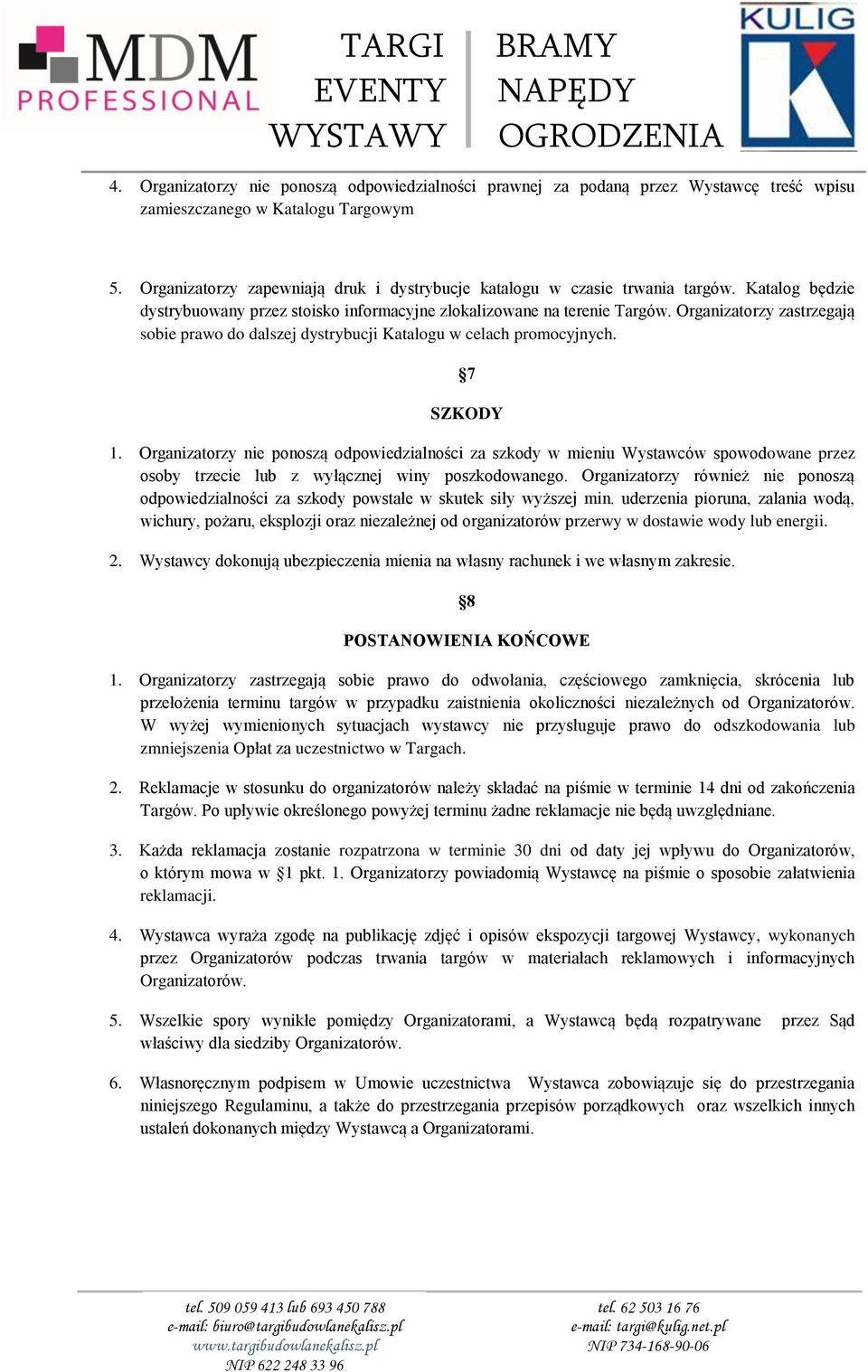 MDM PROFESSIONAL

TARGI
EVENTY
WYSTAWY

BRAMY
NAPĘDY
OGRODZENIA

KULIG

4. Organizatorzy nie ponoszą odpowiedzialności prawnej za podaną przez Wystawcę treść wpisu zamieszczanego w Katalogu Targowym

5. Organizatorzy zapewniają druk i dystrybucje katalogu w czasie trwania targów. Katalog będzie dystrybuowany przez stoisko informacyjne zlokalizowane na terenie Targów. Organizatorzy zastrzegają sobie prawo do dalszej dystrybucji Katalogu w celach promocyjnych.

§7

SZKODY

1. Organizatorzy nie ponoszą odpowiedzialności za szkody w mieniu Wystawców spowodowane przez osoby trzecie lub z wyłącznej winy poszkodowanego. Organizatorzy również nie ponoszą odpowiedzialności za szkody powstałe w skutek siły wyższej min. uderzenia pioruna, zalania wodą, wichury, pożaru, eksplozji oraz niezależnej od organizatorów przerwy w dostawie wody lub energii.

2. Wystawcy dokonują ubezpieczenia mienia na własny rachunek i we własnym zakresie.

§8

POSTANOWIENIA KOŃCOWE

1. Organizatorzy zastrzegają sobie prawo do odwołania, częściowego zamknięcia, skrócenia lub przełożenia terminu targów w przypadku zaistnienia okoliczności niezależnych od Organizatorów. W wyżej wymienionych sytuacjach wystawcy nie przysługuje prawo do odszkodowania lub zmniejszenia Opłat za uczestnictwo w Targach.

2. Reklamacje w stosunku do organizatorów należy składać na piśmie w terminie 14 dni od zakończenia Targów. Po upływie określonego powyżej terminu żadne reklamacje nie będą uwzględniane.

3. Każda reklamacja zostanie rozpatrzona w terminie 30 dni od daty jej wpływu do Organizatorów, o którym mowa w §1 pkt. 1. Organizatorzy powiadomią Wystawcę na piśmie o sposobie załatwienia reklamacji.

4. Wystawca wyraża zgodę na publikację zdjęć i opisów ekspozycji targowej Wystawcy, wykonanych przez Organizatorów podczas trwania targów w materiałach reklamowych i informacyjnych Organizatorów.

5. Wszelkie spory wynikłe pomiędzy Organizatorami, a Wystawcą będą rozpatrywane przez Sąd właściwy dla siedziby Organizatorów.

6. Własnoręcznym podpisem w Umowie uczestnictwa Wystawca zobowiązuje się do przestrzegania niniejszego Regulaminu, a także do przestrzegania przepisów porządkowych oraz wszelkich innych ustaleń dokonanych między Wystawcą a Organizatorami.

tel. 509 059 413 lub 693 450 788
e-mail: biuro@targibudowlanekalisz.pl
www.targibudowlanekalisz.pl
NIP 622 248 33 96

tel. 62 503 16 76
e-mail: targi@kulig.net.pl
NIP 734-168-90-06